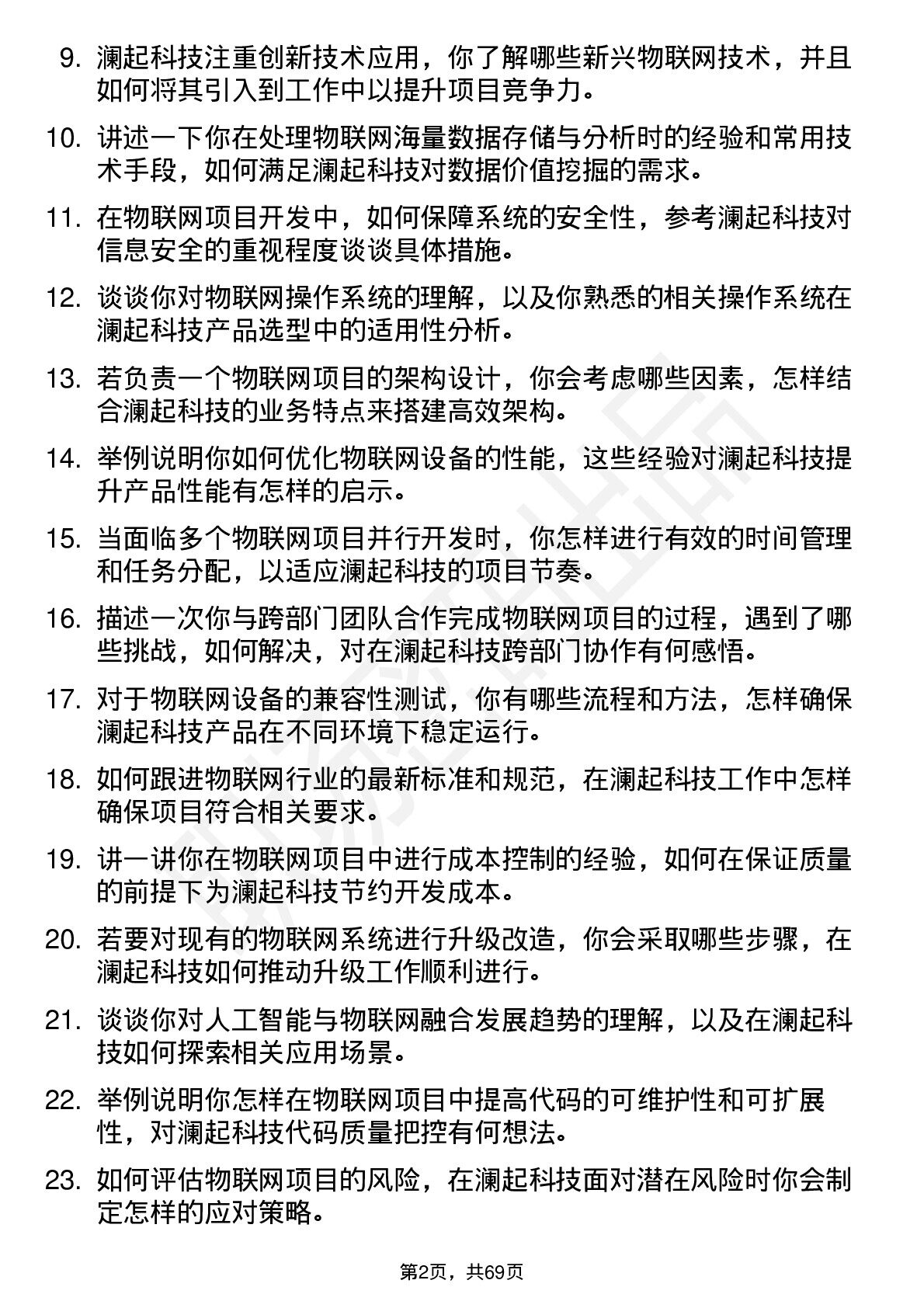 9. 澜起科技注重创新技术应用，你了解哪些新兴物联网技术，并且如何将其引入到工作中以提升项目竞争力。

10. 讲述一下你在处理物联网海量数据存储与分析时的经验和常用技术手段，如何满足澜起科技对数据价值挖掘的需求。

11. 在物联网项目开发中，如何保障系统的安全性，参考澜起科技对信息安全的重视程度谈谈具体措施。

12. 谈谈你对物联网操作系统的理解，以及你熟悉的相关操作系统在澜起科技产品选型中的适用性分析。

13. 若负责一个物联网项目的架构设计，你会考虑哪些因素，怎样结合澜起科技的业务特点来搭建高效架构。

14. 举例说明你如何优化物联网设备的性能，这些经验对澜起科技提升产品性能有怎样的启示。

15. 当面临多个物联网项目并行开发时，你怎样进行有效的时间管理和任务分配，以适应澜起科技的项目节奏。

16. 描述一次你与跨部门团队合作完成物联网项目的过程，遇到了哪些挑战，如何解决，对在澜起科技跨部门协作有何感悟。

17. 对于物联网设备的兼容性测试，你有哪些流程和方法，怎样确保澜起科技产品在不同环境下稳定运行。

18. 如何跟进物联网行业的最新标准和规范，在澜起科技工作中怎样确保项目符合相关要求。

19. 讲一讲你在物联网项目中进行成本控制的经验，如何在保证质量的前提下为澜起科技节约开发成本。

20. 若要对现有的物联网系统进行升级改造，你会采取哪些步骤，在澜起科技如何推动升级工作顺利进行。

21. 谈谈你对人工智能与物联网融合发展趋势的理解，以及在澜起科技如何探索相关应用场景。

22. 举例说明你怎样在物联网项目中提高代码的可维护性和可扩展性，对澜起科技代码质量把控有何想法。

23. 如何评估物联网项目的风险，在澜起科技面对潜在风险时你会制定怎样的应对策略。

第2页，共69页